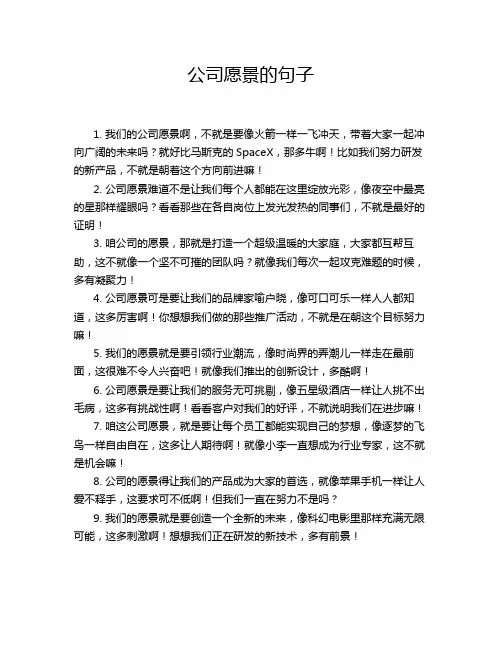 公司愿景的句子

1. 我们的公司愿景啊，不就是要像火箭一样一飞冲天，带着大家一起冲向广阔的未来吗？就好比马斯克的 SpaceX，那多牛啊！比如我们努力研发的新产品，不就是朝着这个方向前进嘛！

2. 公司愿景难道不是让我们每个人都能在这里绽放光彩，像夜空中最亮的星那样耀眼吗？看看那些在各自岗位上发光发热的同事们，不就是最好的证明！

3. 咱公司的愿景，那就是打造一个超级温暖的大家庭，大家都互帮互助，这不就像一个坚不可摧的团队吗？就像我们每次一起攻克难题的时候，多有凝聚力！

4. 公司愿景可是要让我们的品牌家喻户晓，像可口可乐一样人人都知道，这多厉害啊！你想想我们做的那些推广活动，不就是在朝这个目标努力嘛！

5. 我们的愿景就是要引领行业潮流，像时尚界的弄潮儿一样走在最前面，这很难不令人兴奋吧！就像我们推出的创新设计，多酷啊！

6. 公司愿景是要让我们的服务无可挑剔，像五星级酒店一样让人挑不出毛病，这多有挑战性啊！看看客户对我们的好评，不就说明我们在进步嘛！

7. 咱这公司愿景，就是要让每个员工都能实现自己的梦想，像逐梦的飞鸟一样自由自在，这多让人期待啊！就像小李一直想成为行业专家，这不就是机会嘛！

8. 公司的愿景得让我们的产品成为大家的首选，就像苹果手机一样让人爱不释手，这要求可不低啊！但我们一直在努力不是吗？

9. 我们的愿景就是要创造一个全新的未来，像科幻电影里那样充满无限可能，这多刺激啊！想想我们正在研发的新技术，多有前景！